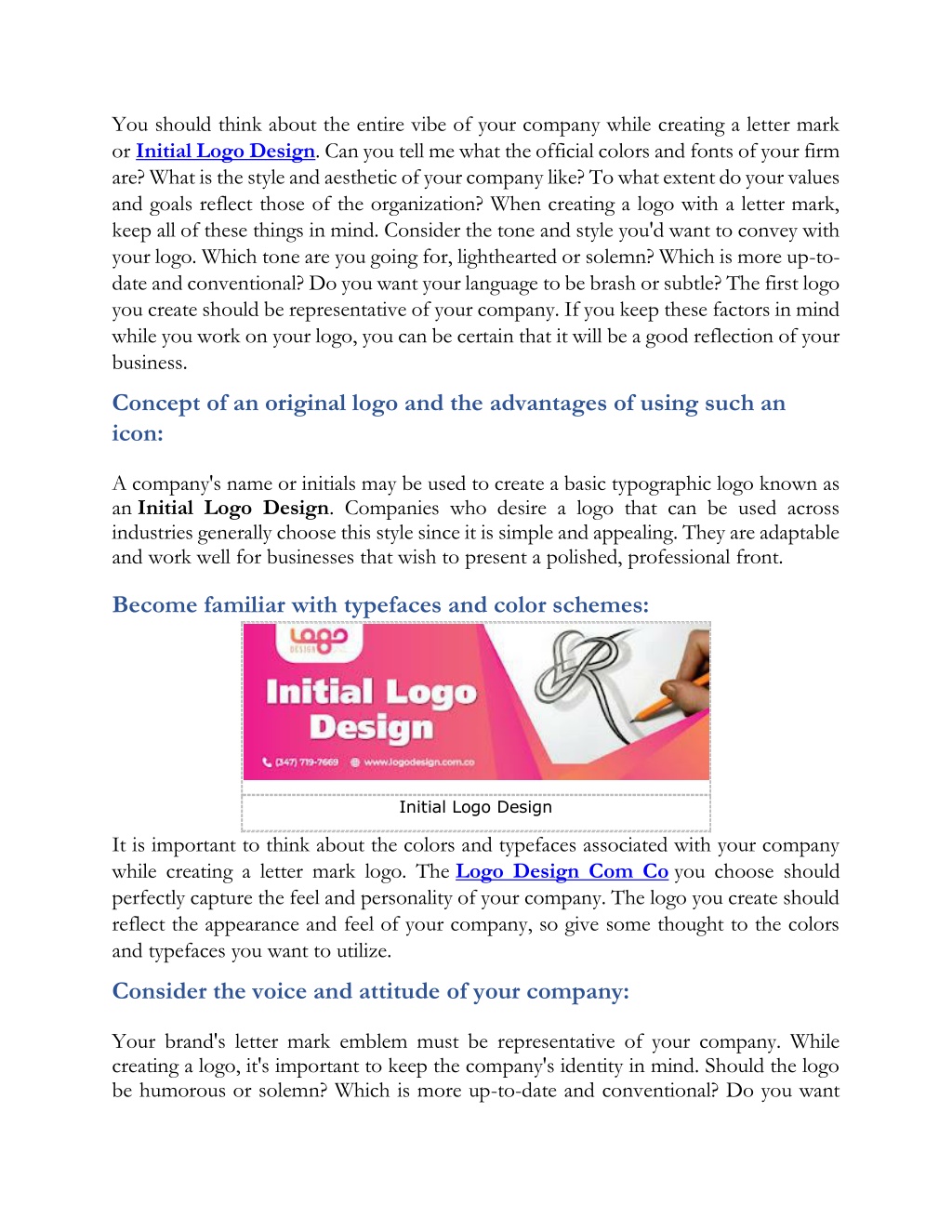 You should think about the entire vibe of your company while creating a letter mark or Initial Logo Design. Can you tell me what the official colors and fonts of your firm are? What is the style and aesthetic of your company like? To what extent do your values and goals reflect those of the organization? When creating a logo with a letter mark, keep all of these things in mind. Consider the tone and style you'd want to convey with your logo. Which tone are you going for, lighthearted or solemn? Which is more up-to-date and conventional? Do you want your language to be brash or subtle? The first logo you create should be representative of your company. If you keep these factors in mind while you work on your logo, you can be certain that it will be a good reflection of your business.

Concept of an original logo and the advantages of using such an icon:

A company's name or initials may be used to create a basic typographic logo known as an Initial Logo Design. Companies who desire a logo that can be used across industries generally choose this style since it is simple and appealing. They are adaptable and work well for businesses that wish to present a polished, professional front.

Become familiar with typefaces and color schemes:

Logo DESIGN

Initial Logo Design

(347) 719-7669 www.logodesign.com.co

Initial Logo Design

It is important to think about the colors and typefaces associated with your company while creating a letter mark logo. The Logo Design Com Co you choose should perfectly capture the feel and personality of your company. The logo you create should reflect the appearance and feel of your company, so give some thought to the colors and typefaces you want to utilize.

Consider the voice and attitude of your company:

Your brand's letter mark emblem must be representative of your company. While creating a logo, it's important to keep the company's identity in mind. Should the logo be humorous or solemn? Which is more up-to-date and conventional? Do you want